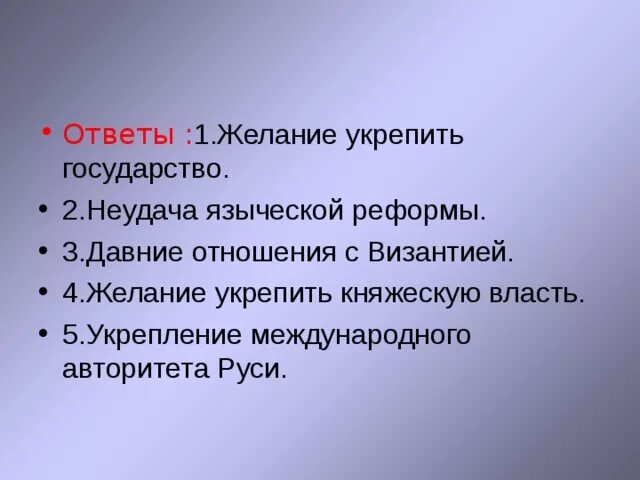 • Ответы :1.Желание укрепить государство.
• 2.Неудача языческой реформы.
• 3.Давние отношения с Византией.
• 4.Желание укрепить княжескую власть.
• 5.Укрепление международного авторитета Руси.